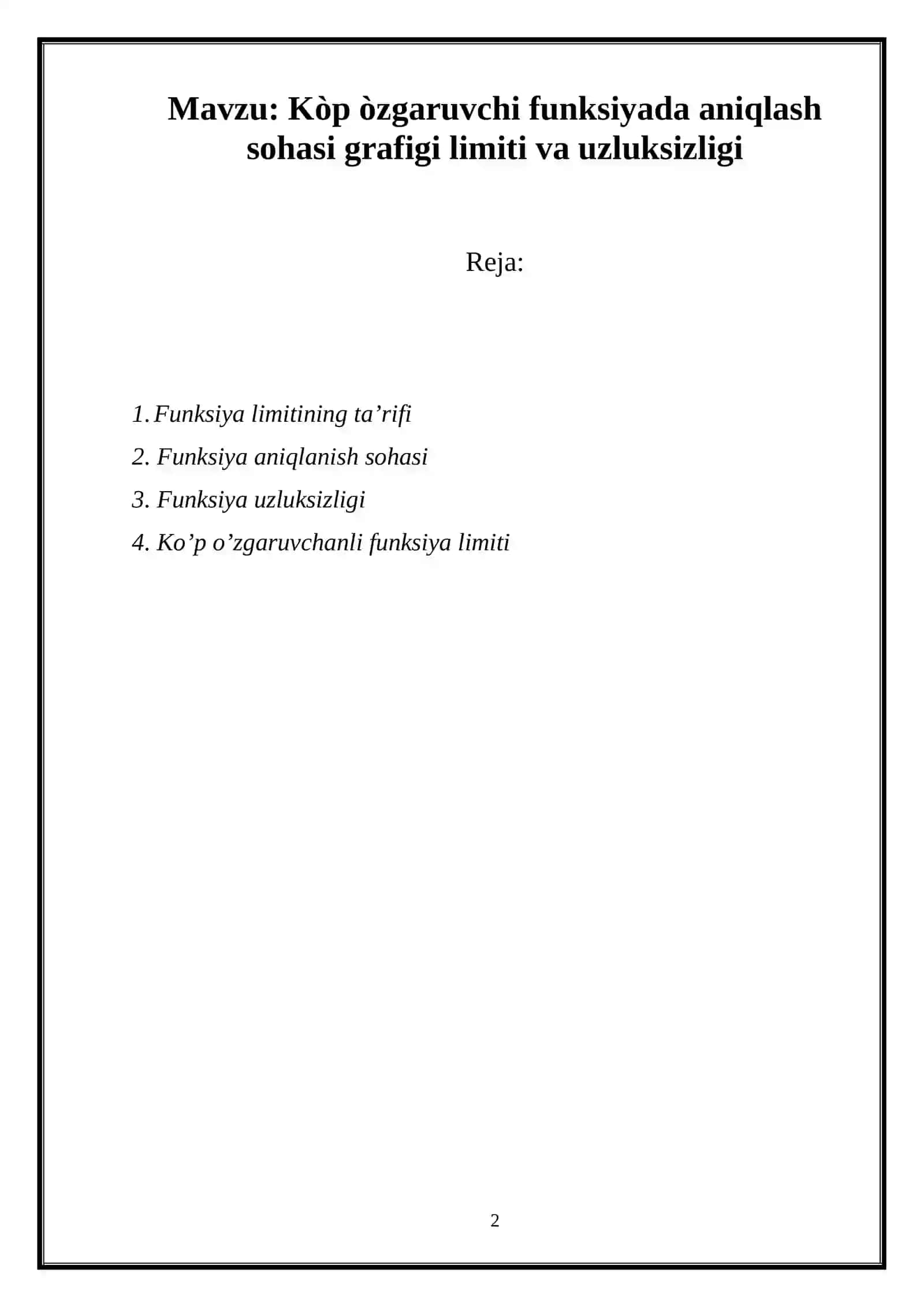 Mavzu: Kòp òzgaruvchi funksiyada aniqlash sohasi grafigi limiti va uzluksizligi

Reja:

1. Funksiya limitining ta’rifi

2. Funksiya aniqlanish sohasi

3. Funksiya uzluksizligi

4. Ko’p o’zgaruvchanli funksiya limiti

2